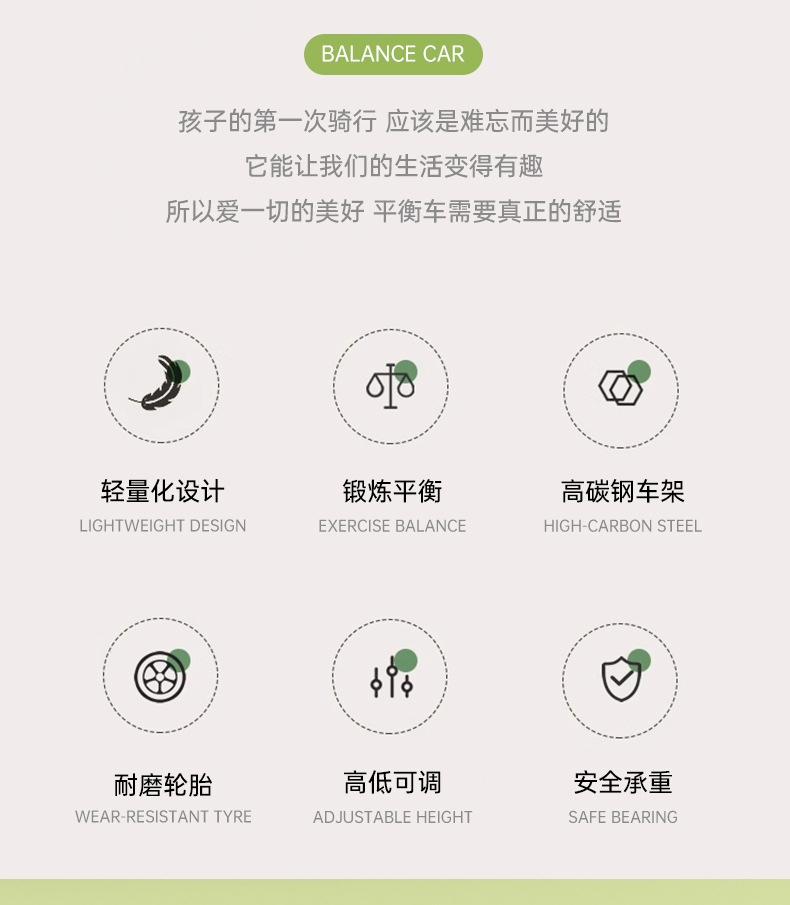 BALANCE CAR

孩子的第一次骑行 应该是难忘而美好的

它能让我们的生活变得有趣

所以爱一切的美好 平衡车需要真正的舒适

轻量化设计
LIGHTWEIGHT DESIGN

锻炼平衡
EXERCISE BALANCE

高碳钢车架
HIGH-CARBON STEEL

耐磨轮胎
WEAR-RESISTANT TYRE

高低可调
ADJUSTABLE HEIGHT

安全承重
SAFE BEARING